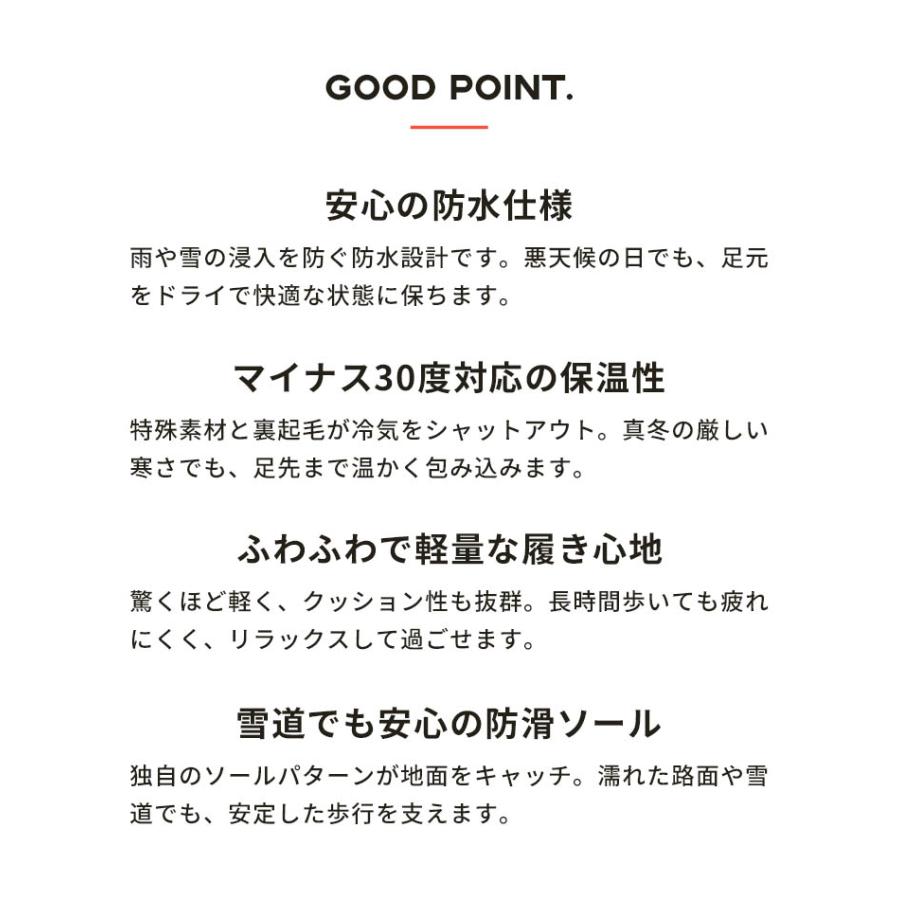 GOOD POINT.

安心の防水仕様

雨や雪の浸入を防ぐ防水設計です。悪天候の日でも、足元をドライで快適な状態に保ちます。

マイナス30度対応の保温性

特殊素材と裏起毛が冷気をシャットアウト。真冬の厳しい寒さでも、足先まで温かく包み込みます。

ふわふわで軽量な履き心地

驚くほど軽く、クッション性も抜群。長時間歩いても疲れにくく、リラックスして過ごせます。

雪道でも安心の防滑ソール

独自のソールパターンが地面をキャッチ。濡れた路面や雪道でも、安定した歩行を支えます。